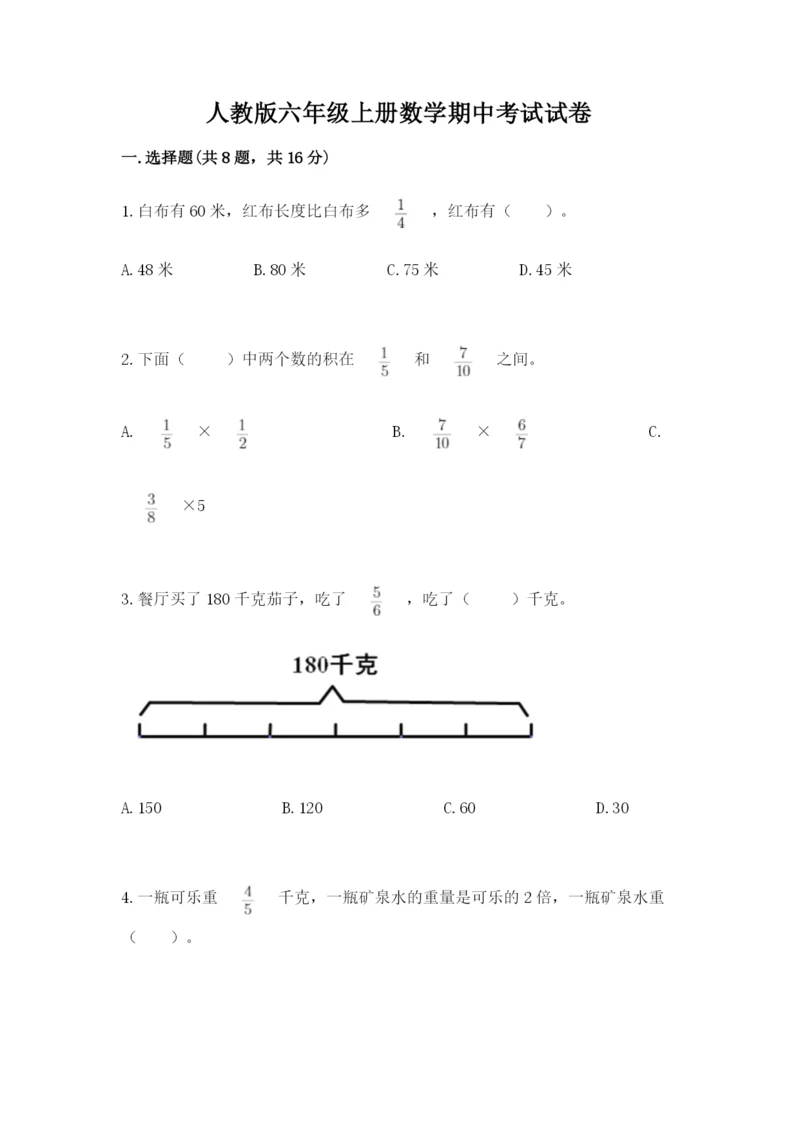 人教版六年级上册数学期中考试试卷

一.选择题(共8题，共16分)

1.白布有60米，红布长度比白布多 $\frac{1}{4}$ ，红布有（　　）。

A.48米　　B.80米　　C.75米　　D.45米

2.下面（　　）中两个数的积在 $\frac{1}{5}$ 和 $\frac{7}{10}$ 之间。

A. $\frac{1}{5}$ × $\frac{1}{2}$　　B. $\frac{7}{10}$ × $\frac{6}{7}$　　C. $\frac{3}{8}$ ×5

3.餐厅买了180千克茄子，吃了 $\frac{5}{6}$ ，吃了（　　）千克。

180千克

A.150　　B.120　　C.60　　D.30

4.一瓶可乐重 $\frac{4}{5}$ 千克，一瓶矿泉水的重量是可乐的2倍，一瓶矿泉水重（　　）。